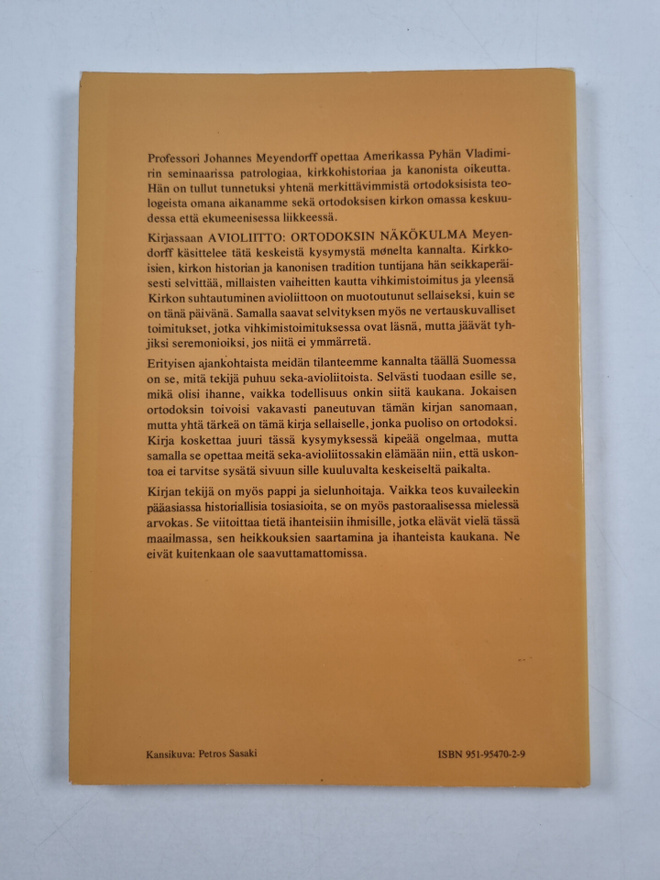 Professori Johannes Meyendorff opettaa Amerikassa Pyhän Vladimirin seminaarissa patrologiaa, kirkkohistoriaa ja kanonista oikeutta. Hän on tullut tunnetuksi yhtenä merkittävimmistä ortodoksisista teologeista omana aikanamme sekä ortodoksisen kirkon omassa keskuudessa että ekumeenisessa liikkeessä.

Kirjassaan AVIOLIITTO: ORTODOKSIN NÄKÖKULMA Meyendorff käsittelee tätä keskeistä kysymystä monelta kannalta. Kirkkoisien, kirkon historian ja kanonisen tradition tuntijana hän seikkaperäisesti selvittää, millaisten vaiheitten kautta vihkimistoimitus ja yleensä Kirkon suhtautuminen avioliittoon on muotoutunut sellaiseksi, kuin se on tänä päivänä. Samalla saavat selvityksen myös ne vertauskuvalliset toimitukset, jotka vihkimistoimituksessa ovat läsnä, mutta jäävät tyhjiksi seremonioiksi, jos niitä ei ymmärretä.

Erityisen ajankohtaista meidän tilanteemme kannalta täällä Suomessa on se, mitä tekijä puhuu seka-avioliitoista. Selvästi tuodaan esille se, mikä olisi ihanne, vaikka todellisuus onkin siitä kaukana. Jokaisen ortodoksin toivoisi vakavasti paneutuvan tämän kirjan sanomaan, mutta yhtä tärkeä on tämä kirja sellaiselle, jonka puoliso on ortodoksi. Kirja koskettaa juuri tässä kysymyksessä kipeää ongelmaa, mutta samalla se opettaa meitä seka-avioliitossakin elämään niin, että uskontoa ei tarvitse sysätä sivuun sille kuuluvalta keskeiseltä paikalta.

Kirjan tekijä on myös pappi ja sielunhoitaja. Vaikka teos kuvaileekin pääasiassa historiallisia tosiasioita, se on myös pastoraalisessa mielessä arvokas. Se viitoittaa tietä ihanteisiin ihmisille, jotka elävät vielä tässä maailmassa, sen heikkouksien saartamina ja ihanteista kaukana. Ne eivät kuitenkaan ole saavuttamattomissa.

Kansikuva: Petros Sasaki

ISBN 951-95470-2-9